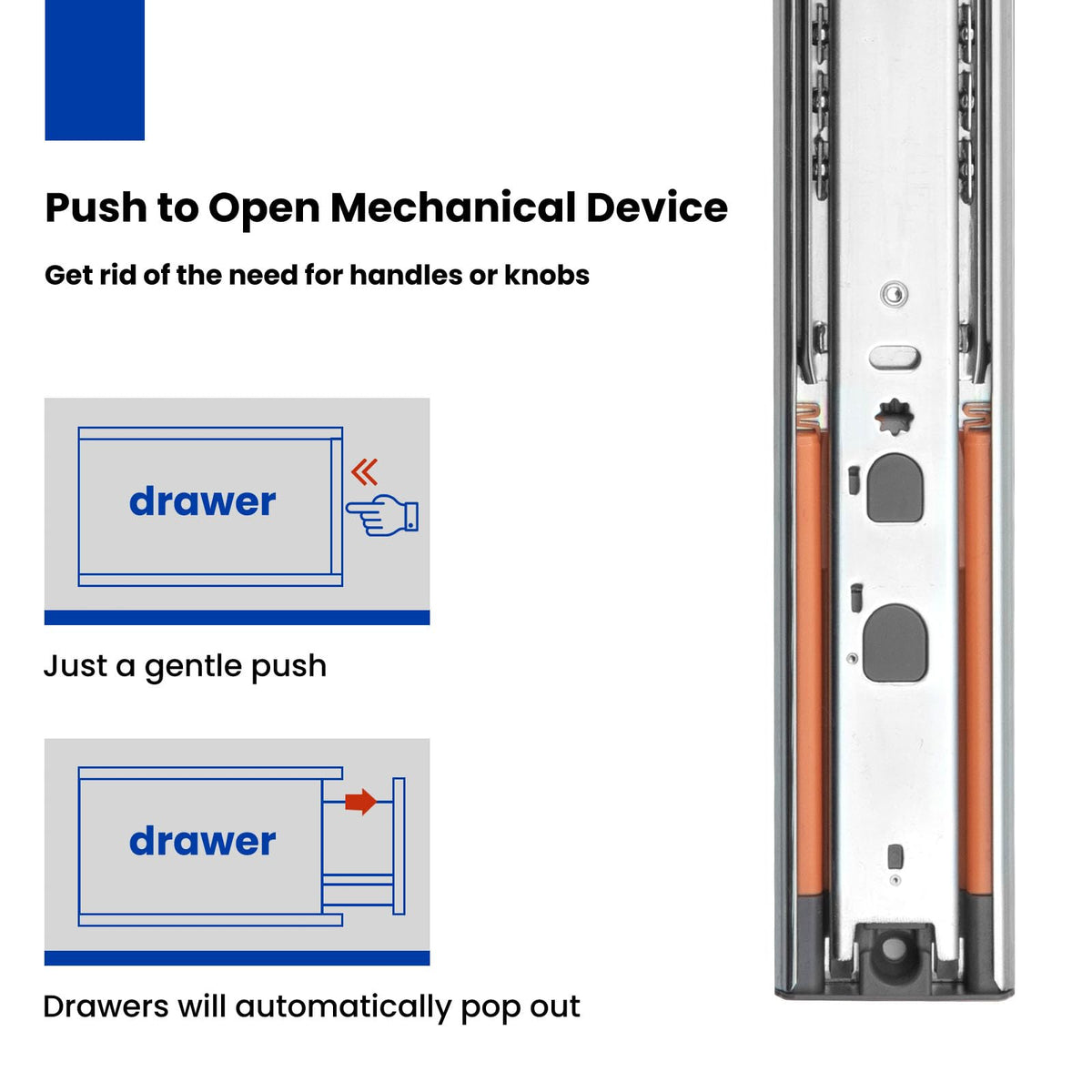 Push to Open Mechanical Device

Get rid of the need for handles or knobs

drawer

Just a gentle push

drawer

Drawers will automatically pop out